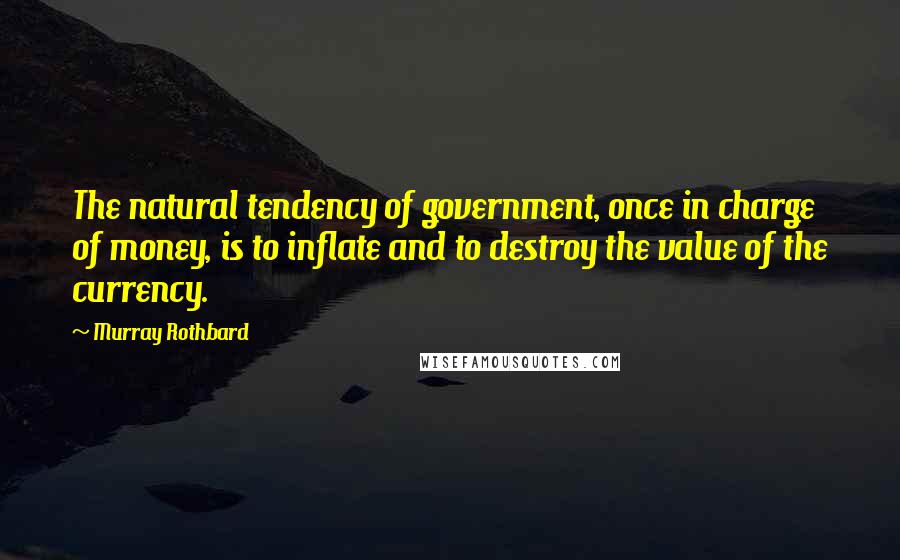 The natural tendency of government, once in charge of money, is to inflate and to destroy the value of the currency.

~ Murray Rothbard

WISEFAMOUSQUOTES.COM